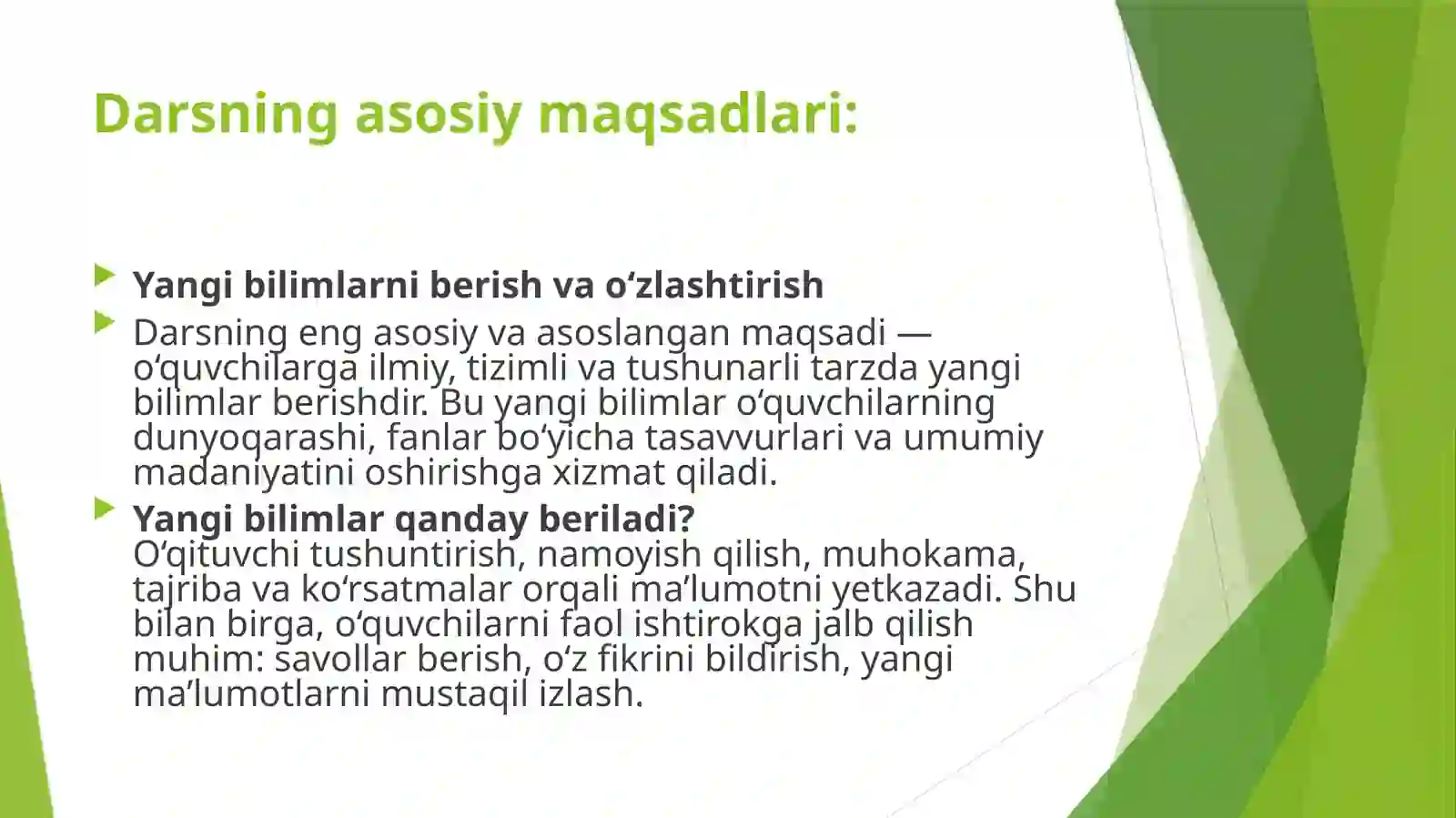 Darsning asosiy maqsadlari:

Yangi bilimlarni berish va oʻzlashtirish

Darsning eng asosiy va asoslangan maqsadi — oʻquvchilarga ilmiy, tizimli va tushunarli tarzda yangi bilimlar berishdir. Bu yangi bilimlar oʻquvchilarning dunyoqarashi, fanlar boʻyicha tasavvurlari va umumiy madaniyatini oshirishga xizmat qiladi.

Yangi bilimlar qanday beriladi?
Oʻqituvchi tushuntirish, namoyish qilish, muhokama, tajriba va koʻrsatmalar orqali maʼlumotni yetkazadi. Shu bilan birga, oʻquvchilarni faol ishtirokga jalb qilish muhim: savollar berish, oʻz fikrini bildirish, yangi maʼlumotlarni mustaqil izlash.